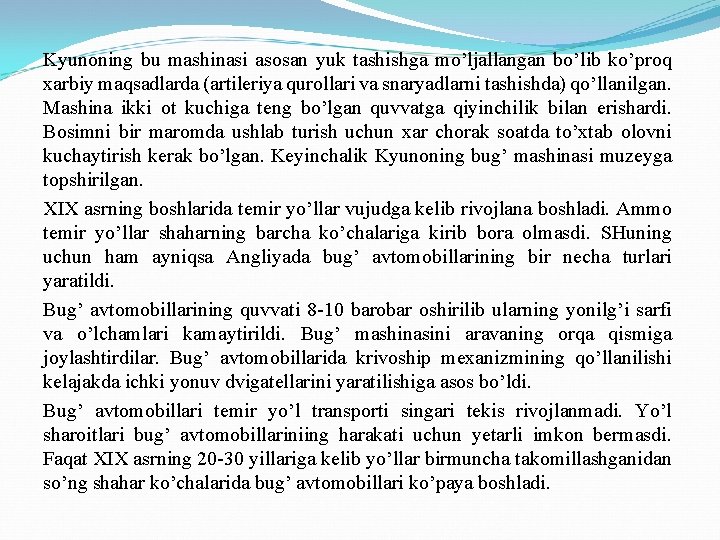 Kyunoning bu mashinasi asosan yuk tashishga mo’ljallangan bo’lib ko’proq xarbiy maqsadlarda (artileriya qurollari va snaryadlarni tashishda) qo’llanilgan. Mashina ikki ot kuchiga teng bo’lgan quvvatga qiyinchilik bilan erishardi. Bosimni bir maromda ushlab turish uchun xar chorak soatda to’xtab olovni kuchaytirish kerak bo’lgan. Keyinchalik Kyunoning bug’ mashinasi muzeyga topshirilgan.

XIX asrning boshlarida temir yo’llar vujudga kelib rivojlana boshladi. Ammo temir yo’llar shaharning barcha ko’chalariga kirib bora olmasdi. SHuning uchun ham ayniqsa Angliyada bug’ avtomobillarining bir necha turlari yaratildi.

Bug’ avtomobillarining quvvati 8-10 barobar oshirilib ularning yonilg’i sarfi va o’lchamlari kamaytirildi. Bug’ mashinasini aravaning orqa qismiga joylashtirdilar. Bug’ avtomobillarida krivoship mexanizmining qo’llanilishi kelajakda ichki yonuv dvigatellarini yaratilishiga asos bo’ldi.

Bug’ avtomobillari temir yo’l transporti singari tekis rivojlanmadi. Yo’l sharoitlari bug’ avtomobillariniing harakati uchun yetarli imkon bermasdi. Faqat XIX asrning 20-30 yillariga kelib yo’llar birmuncha takomillashganidan so’ng shahar ko’chalarida bug’ avtomobillari ko’paya boshladi.